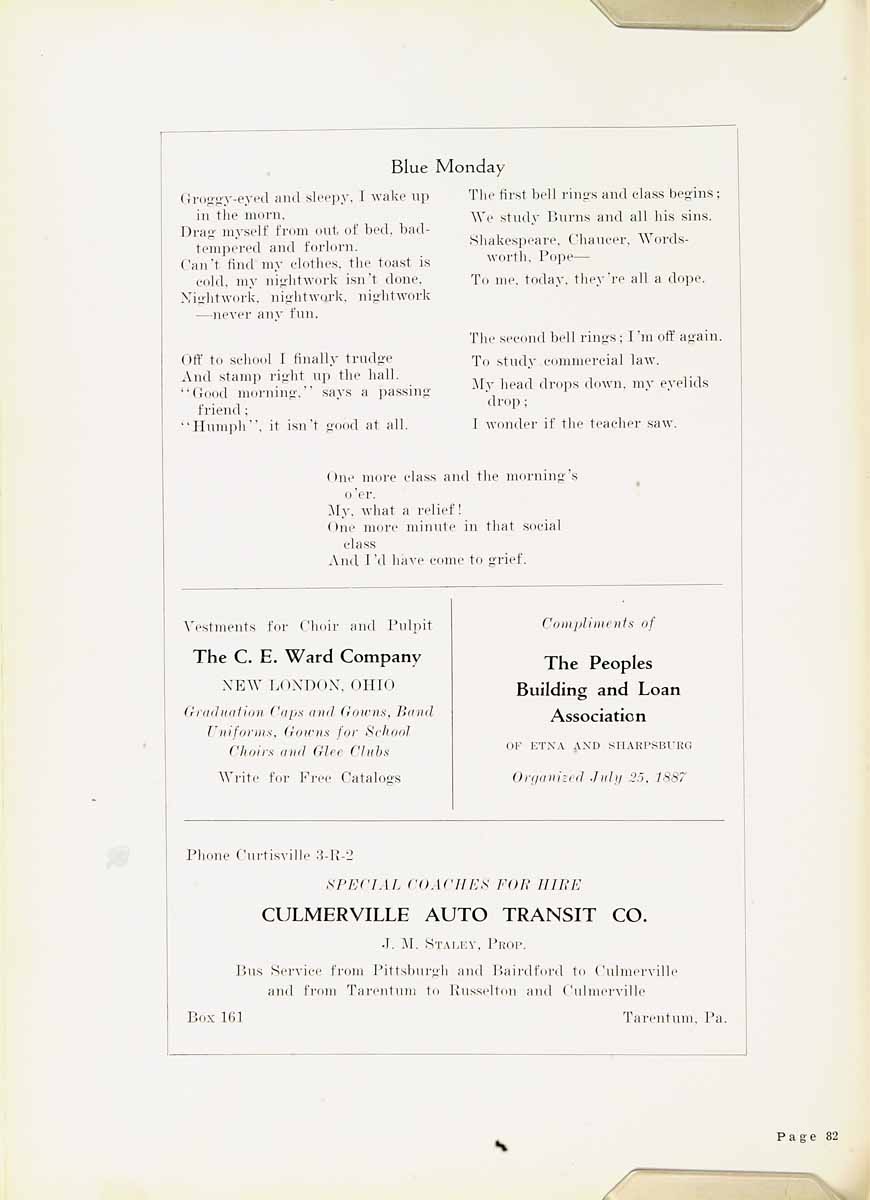 Blue Monday

Groggy-eyed and sleepy, I wake up in the morn,
Drag myself from out of bed, bad-tempered and forlorn.
Can't find my clothes, the toast is cold, my nightwork isn't done,
Nightwork, nightwork, nightwork —never any fun.

Off to school I finally trudge
And stamp right up the hall.
"Good morning," says a passing friend;
"Humph", it isn't good at all.

The first bell rings and class begins;
We study Burns and all his sins.
Shakespeare, Chaucer, Wordsworth, Pope—
To me, today, they're all a dope.

The second bell rings; I'm off again.
To study commercial law.
My head drops down, my eyelids drop;
I wonder if the teacher saw.

One more class and the morning's o'er.
My, what a relief!
One more minute in that social class
And I'd have come to grief.

Vestments for Choir and Pulpit
The C. E. Ward Company
NEW LONDON, OHIO
Graduation Caps and Gowns, Band Uniforms, Gowns for School Choirs and Glee Clubs
Write for Free Catalogs

Compliments of
The Peoples Building and Loan Association
OF ETNA AND SHARPSBURG
Organized July 25, 1887

Phone Curtisville 3-R-2
SPECIAL COACHES FOR HIRE
CULMERVILLE AUTO TRANSIT CO.
J. M. STALEY, PROP.
Bus Service from Pittsburgh and Bairdford to Culmerville and from Tarentum to Russelton and Culmerville
Box 161
Tarentum, Pa.

Page 82